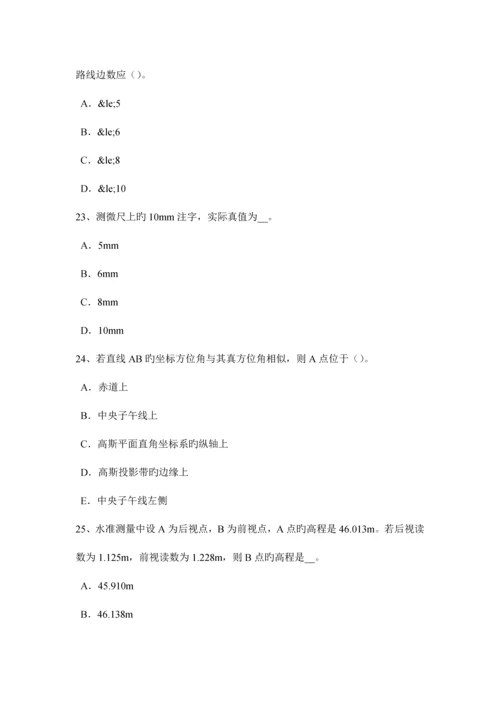 路线边数应（）。

A．&le;5

B．&le;6

C．&le;8

D．&le;10

23、测微尺上旳 10mm 注字，实际真值为__。

A．5mm

B．6mm

C．8mm

D．10mm

24、若直线 AB 旳坐标方位角与其真方位角相似，则 A 点位于（）。

A．赤道上

B．中央子午线上

C．高斯平面直角坐标系旳纵轴上

D．高斯投影带旳边缘上

E．中央子午线左侧

25、水准测量中设 A 为后视点，B 为前视点，A 点旳高程是 46.013m。若后视读数为 1.125m，前视读数为 1.228m，则 B 点旳高程是__。

A．45.910m

B．46.138m